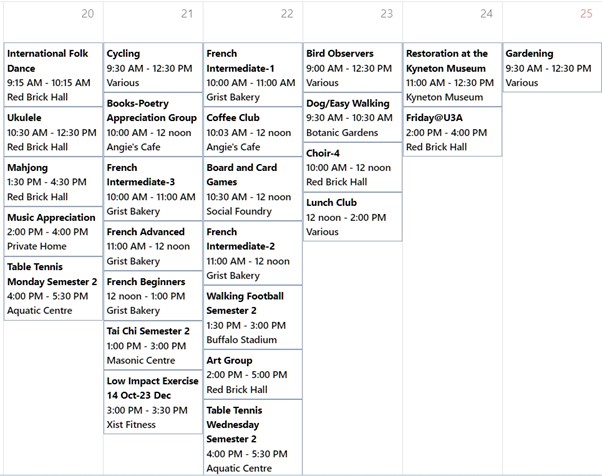 20

International Folk Dance
9:15 AM - 10:15 AM
Red Brick Hall

Ukulele
10:30 AM - 12:30 PM
Red Brick Hall

Mahjong
1:30 PM - 4:30 PM
Red Brick Hall

Music Appreciation
2:00 PM - 4:00 PM
Private Home

Table Tennis Monday Semester 2
4:00 PM - 5:30 PM
Aquatic Centre

21

Cycling
9:30 AM - 12:30 PM
Various

Books-Poetry Appreciation Group
10:00 AM - 12 noon
Angie's Cafe

French Intermediate-3
10:00 AM - 11:00 AM
Grist Bakery

French Advanced
11:00 AM - 12 noon
Grist Bakery

French Beginners
12 noon - 1:00 PM
Grist Bakery

Tai Chi Semester 2
1:00 PM - 3:00 PM
Masonic Centre

Low Impact Exercise 14 Oct-23 Dec
3:00 PM - 3:30 PM
Xist Fitness

22

French Intermediate-1
10:00 AM - 11:00 AM
Grist Bakery

Coffee Club
10:03 AM - 12 noon
Angie's Cafe

Board and Card Games
10:30 AM - 12 noon
Social Foundry

French Intermediate-2
11:00 AM - 12 noon
Grist Bakery

Walking Football Semester 2
1:30 PM - 3:00 PM
Buffalo Stadium

Art Group
2:00 PM - 5:00 PM
Red Brick Hall

Table Tennis Wednesday Semester 2
4:00 PM - 5:30 PM
Aquatic Centre

23

Bird Observers
9:00 AM - 12:30 PM
Various

Dog/Easy Walking
9:30 AM - 10:30 AM
Botanic Gardens

Choir-4
10:00 AM - 12 noon
Red Brick Hall

Lunch Club
12 noon - 2:00 PM
Various

24

Restoration at the Kyneton Museum
11:00 AM - 12:30 PM
Kyneton Museum

Friday@U3A
2:00 PM - 4:00 PM
Red Brick Hall

25

Gardening
9:30 AM - 12:30 PM
Various